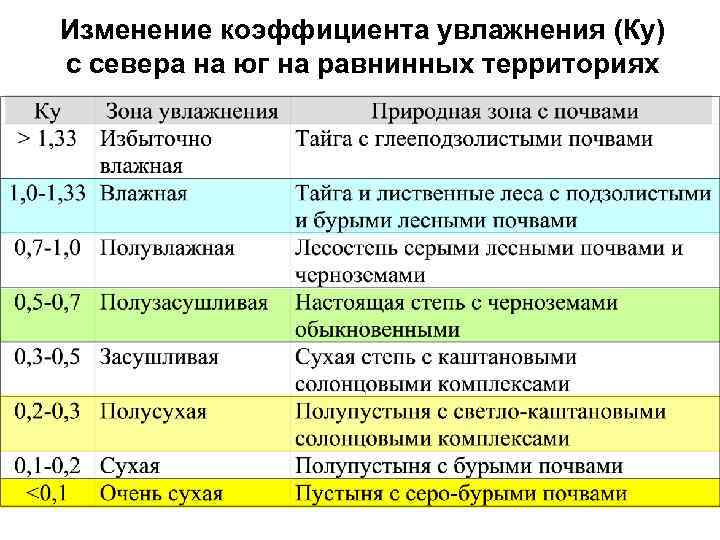 Изменение коэффициента увлажнения (Ку) с севера на юг на равнинных территориях

| Ку | Зона увлажнения | Природная зона с почвами |
|---|---|---|
| > 1,33 | Избыточно влажная | Тайга с глееподзолистыми почвами |
| 1,0-1,33 | Влажная | Тайга и лиственные леса с подзолистыми и бурыми лесными почвами |
| 0,7-1,0 | Полувлажная | Лесостепь серыми лесными почвами и черноземами |
| 0,5-0,7 | Полузасушливая | Настоящая степь с черноземами обыкновенными |
| 0,3-0,5 | Засушливая | Сухая степь с каштановыми солонцовыми комплексами |
| 0,2-0,3 | Полусухая | Полупустыня с светло-каштановыми солонцовыми комплексами |
| 0,1-0,2 | Сухая | Полупустыня с бурыми почвами |
| <0,1 | Очень сухая | Пустыня с серо-бурыми почвами |